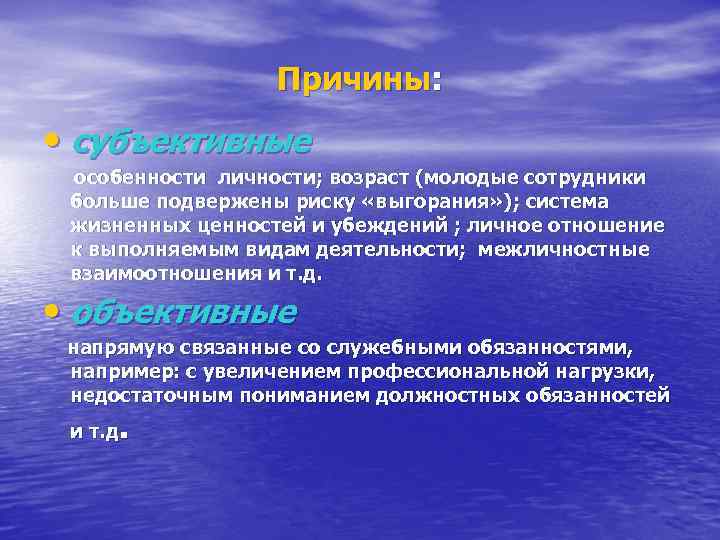 Причины:

• субъективные

особенности личности; возраст (молодые сотрудники больше подвержены риску «выгорания»); система жизненных ценностей и убеждений ; личное отношение к выполняемым видам деятельности; межличностные взаимоотношения и т.д.

• объективные

напрямую связанные со служебными обязанностями, например: с увеличением профессиональной нагрузки, недостаточным пониманием должностных обязанностей

и т.д.